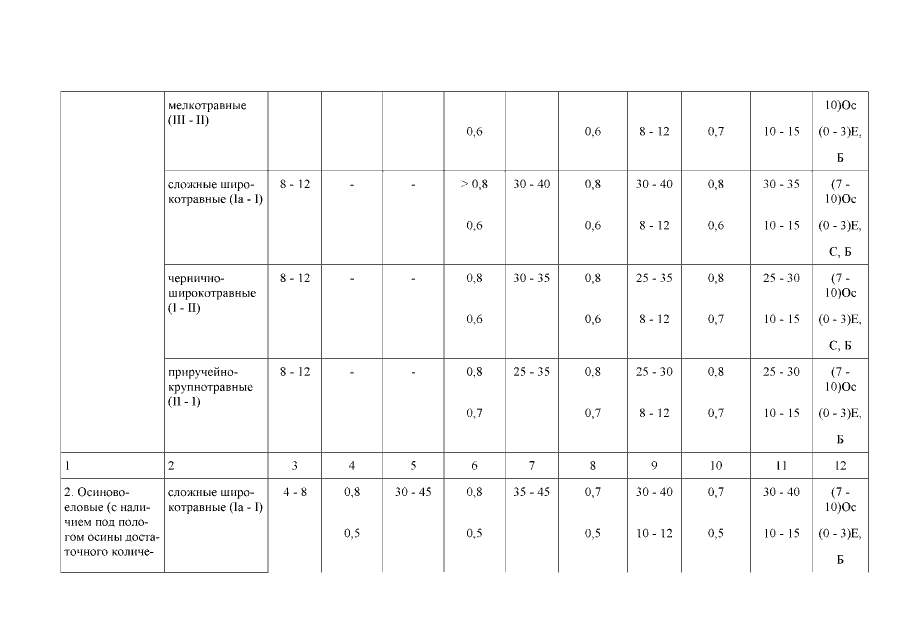 |  | мелкотравные (III - II) |  |  |  | 0,6 |  | 0,6 | 8 - 12 | 0,7 | 10 - 15 | 10)Ос (0 - 3)Е, Б |
|---|---|---|---|---|---|---|---|---|---|---|---|
|  | сложные широкотравные (Iа - I) | 8 - 12 | - | - | > 0,8 0,6 | 30 - 40 | 0,8 0,6 | 30 - 40 8 - 12 | 0,8 0,6 | 30 - 35 10 - 15 | (7 - 10)Ос (0 - 3)Е, С, Б |
|  | чернично-широкотравные (I - II) | 8 - 12 | - | - | 0,8 0,6 | 30 - 35 | 0,8 0,6 | 25 - 35 8 - 12 | 0,8 0,7 | 25 - 30 10 - 15 | (7 - 10)Ос (0 - 3)Е, С, Б |
|  | приручейно-крупнотравные (II - I) | 8 - 12 | - | - | 0,8 0,7 | 25 - 35 | 0,8 0,7 | 25 - 30 8 - 12 | 0,8 0,7 | 25 - 30 10 - 15 | (7 - 10)Ос (0 - 3)Е, Б |
| 1 | 2 | 3 | 4 | 5 | 6 | 7 | 8 | 9 | 10 | 11 | 12 |
| 2. Осиново-еловые (с наличием под пологом осины достаточного количе- | сложные широкотравные (Iа - I) | 4 - 8 | 0,8 0,5 | 30 - 45 | 0,8 0,5 | 35 - 45 | 0,7 0,5 | 30 - 40 10 - 12 | 0,7 0,5 | 30 - 40 10 - 15 | (7 - 10)Ос (0 - 3)Е, Б |